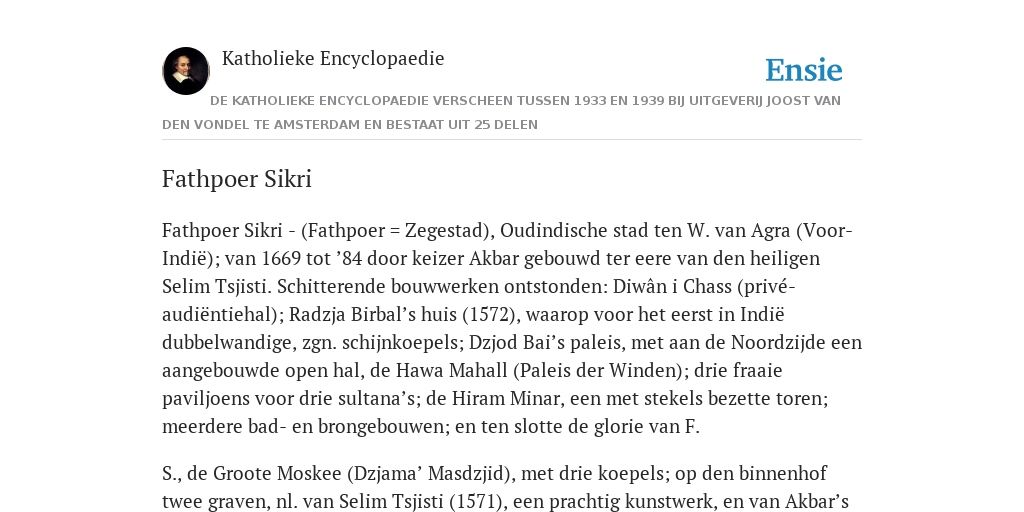 Katholieke Encyclopaedie

Ensie

DE KATHOLIEKE ENCYCLOPAEDIE VERSCHEEN TUSSEN 1933 EN 1939 BIJ UITGEVERIJ JOOST VAN DEN VONDEL TE AMSTERDAM EN BESTAAT UIT 25 DELEN

Fathpoer Sikri

Fathpoer Sikri - (Fathpoer = Zegestad), Oudindische stad ten W. van Agra (Voor-Indië); van 1669 tot ’84 door keizer Akbar gebouwd ter eere van den heiligen Selim Tsjisti. Schitterende bouwwerken ontstonden: Diwân i Chass (privé-audiëntiehal); Radzja Birbal’s huis (1572), waarop voor het eerst in Indië dubbelwandige, zgn. schijnkoepels; Dzjod Bai’s paleis, met aan de Noordzijde een aangebouwde open hal, de Hawa Mahall (Paleis der Winden); drie fraaie paviljoens voor drie sultana’s; de Hiram Minar, een met stekels bezette toren; meerdere bad- en brongebouwen; en ten slotte de glorie van F.

S., de Groote Moskee (Dzjama’ Masdzjid), met drie koepels; op den binnenhof twee graven, nl. van Selim Tsjisti (1571), een prachtig kunstwerk, en van Akbar’s